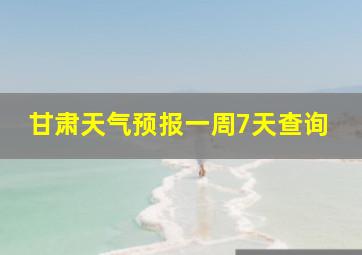 甘肃天气预报一周7天查询